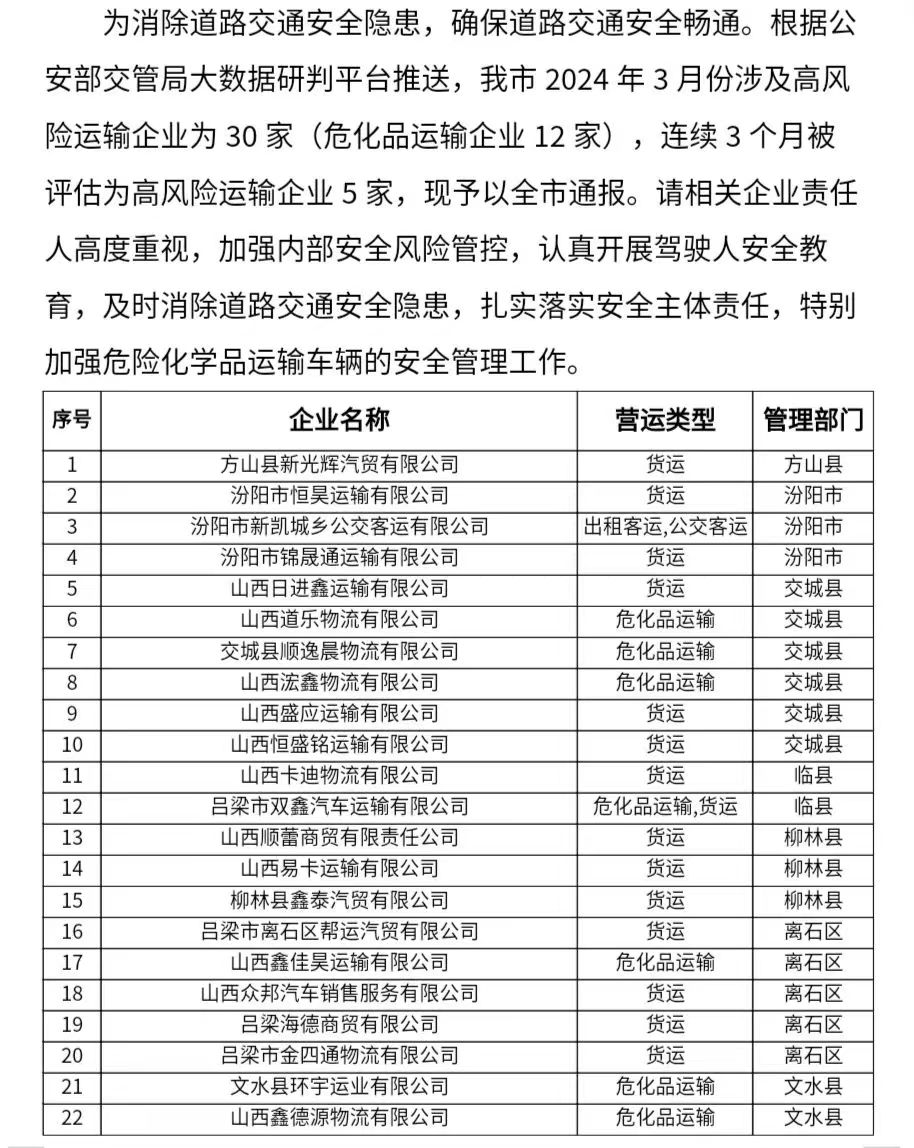 为消除道路交通安全隐患，确保道路交通安全畅通。根据公安部交管局大数据研判平台推送，我市 2024 年 3 月份涉及高风险运输企业为 30 家（危化品运输企业 12 家），连续 3 个月被评估为高风险运输企业 5 家，现予以全市通报。请相关企业责任人高度重视，加强内部安全风险管控，认真开展驾驶人安全教育，及时消除道路交通安全隐患，扎实落实安全主体责任，特别加强危险化学品运输车辆的安全管理工作。

| 序号 | 企业名称 | 营运类型 | 管理部门 |
|---|---|---|---|
| 1 | 方山县新光辉汽贸有限公司 | 货运 | 方山县 |
| 2 | 汾阳市恒昊运输有限公司 | 货运 | 汾阳市 |
| 3 | 汾阳市新凯城乡公交客运有限公司 | 出租客运,公交客运 | 汾阳市 |
| 4 | 汾阳市锦晟通运输有限公司 | 货运 | 汾阳市 |
| 5 | 山西日进鑫运输有限公司 | 货运 | 交城县 |
| 6 | 山西道乐物流有限公司 | 危化品运输 | 交城县 |
| 7 | 交城县顺逸晨物流有限公司 | 危化品运输 | 交城县 |
| 8 | 山西浤鑫物流有限公司 | 危化品运输 | 交城县 |
| 9 | 山西盛应运输有限公司 | 货运 | 交城县 |
| 10 | 山西恒盛铭运输有限公司 | 货运 | 交城县 |
| 11 | 山西卡迪物流有限公司 | 货运 | 临县 |
| 12 | 吕梁市双鑫汽车运输有限公司 | 危化品运输,货运 | 临县 |
| 13 | 山西顺蕾商贸有限责任公司 | 货运 | 柳林县 |
| 14 | 山西易卡运输有限公司 | 货运 | 柳林县 |
| 15 | 柳林县鑫泰汽贸有限公司 | 货运 | 柳林县 |
| 16 | 吕梁市离石区帮运汽贸有限公司 | 货运 | 离石区 |
| 17 | 山西鑫佳昊运输有限公司 | 危化品运输 | 离石区 |
| 18 | 山西众邦汽车销售服务有限公司 | 货运 | 离石区 |
| 19 | 吕梁海德商贸有限公司 | 货运 | 离石区 |
| 20 | 吕梁市金四通物流有限公司 | 货运 | 离石区 |
| 21 | 文水县环宇运业有限公司 | 危化品运输 | 文水县 |
| 22 | 山西鑫德源物流有限公司 | 危化品运输 | 文水县 |